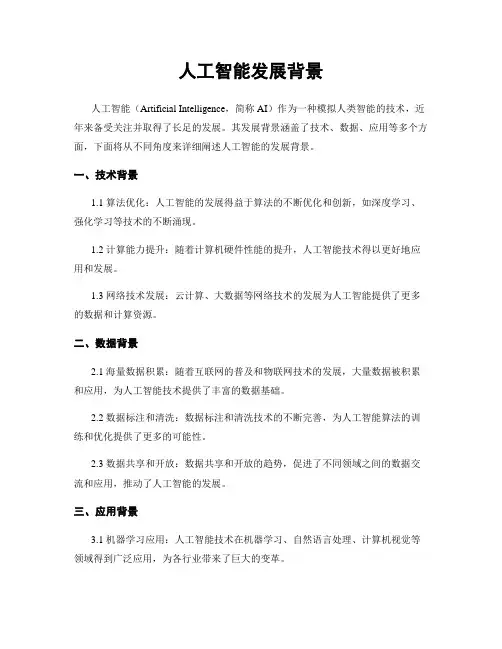 人工智能发展背景

人工智能（Artificial Intelligence，简称 AI）作为一种模拟人类智能的技术，近年来备受关注并取得了长足的发展。其发展背景涵盖了技术、数据、应用等多个方面，下面将从不同角度来详细阐述人工智能的发展背景。

一、技术背景

1.1 算法优化：人工智能的发展得益于算法的不断优化和创新，如深度学习、强化学习等技术的不断涌现。

1.2 计算能力提升：随着计算机硬件性能的提升，人工智能技术得以更好地应用和发展。

1.3 网络技术发展：云计算、大数据等网络技术的发展为人工智能提供了更多的数据和计算资源。

二、数据背景

2.1 海量数据积累：随着互联网的普及和物联网技术的发展，大量数据被积累和应用，为人工智能技术提供了丰富的数据基础。

2.2 数据标注和清洗：数据标注和清洗技术的不断完善，为人工智能算法的训练和优化提供了更多的可能性。

2.3 数据共享和开放：数据共享和开放的趋势，促进了不同领域之间的数据交流和应用，推动了人工智能的发展。

三、应用背景

3.1 机器学习应用：人工智能技术在机器学习、自然语言处理、计算机视觉等领域得到广泛应用，为各行业带来了巨大的变革。